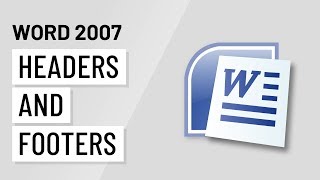 WORD 2007
HEADERS
AND
FOOTERS

W